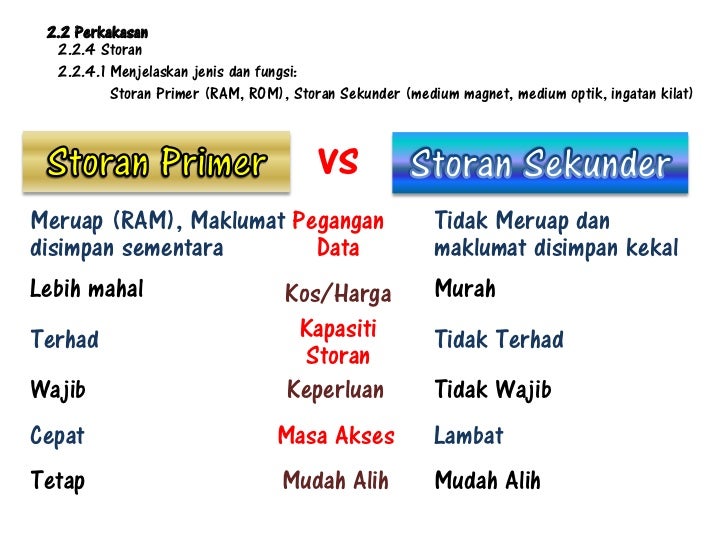 2.2 Perkakasan
2.2.4 Storan
2.2.4.1 Menjelaskan jenis dan fungsi:
Storan Primer (RAM, ROM), Storan Sekunder (medium magnet, medium optik, ingatan kilat)

| Storan Primer | VS | Storan Sekunder |
|---|---|---|
| Meruap (RAM), Maklumat disimpan sementara | Pegangan Data | Tidak Meruap dan maklumat disimpan kekal |
| Lebih mahal | Kos/Harga | Murah |
| Terhad | Kapasiti Storan | Tidak Terhad |
| Wajib | Keperluan | Tidak Wajib |
| Cepat | Masa Akses | Lambat |
| Tetap | Mudah Alih | Mudah Alih |